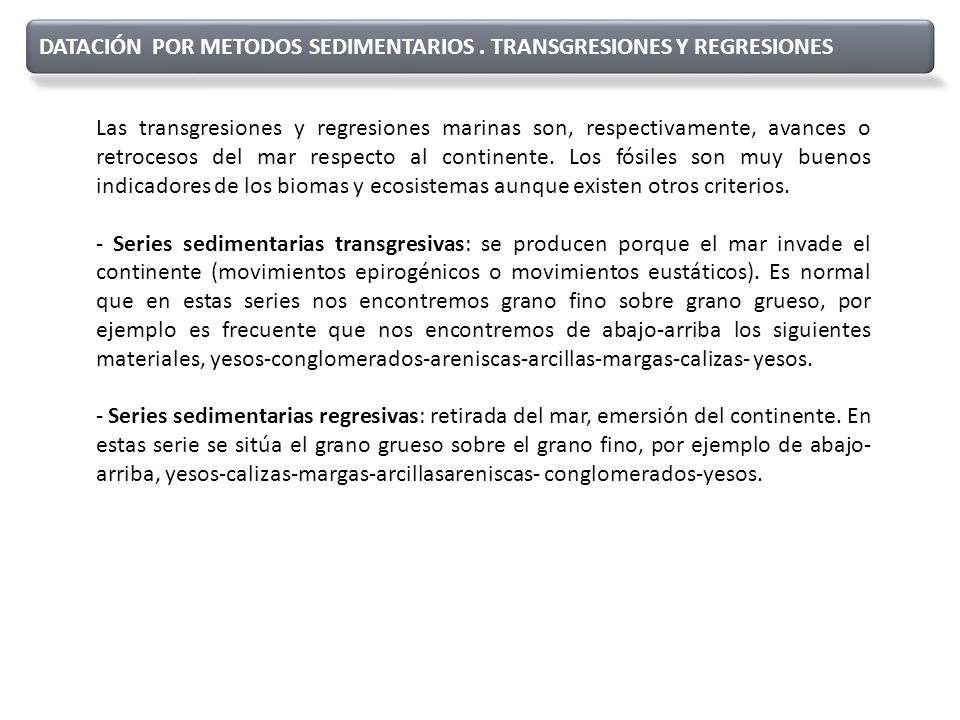 DATACIÓN POR METODOS SEDIMENTARIOS . TRANSGRESIONES Y REGRESIONES

Las transgresiones y regresiones marinas son, respectivamente, avances o retrocesos del mar respecto al continente. Los fósiles son muy buenos indicadores de los biomas y ecosistemas aunque existen otros criterios.

- Series sedimentarias transgresivas: se producen porque el mar invade el continente (movimientos epirogénicos o movimientos eustáticos). Es normal que en estas series nos encontremos grano fino sobre grano grueso, por ejemplo es frecuente que nos encontremos de abajo-arriba los siguientes materiales, yesos-conglomerados-areniscas-arcillas-margas-calizas- yesos.

- Series sedimentarias regresivas: retirada del mar, emersión del continente. En estas serie se sitúa el grano grueso sobre el grano fino, por ejemplo de abajo-arriba, yesos-calizas-margas-arcillasareniscas- conglomerados-yesos.